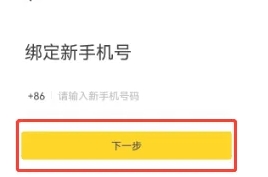 绑定新手机号

+86 请输入新手机号码

下一步